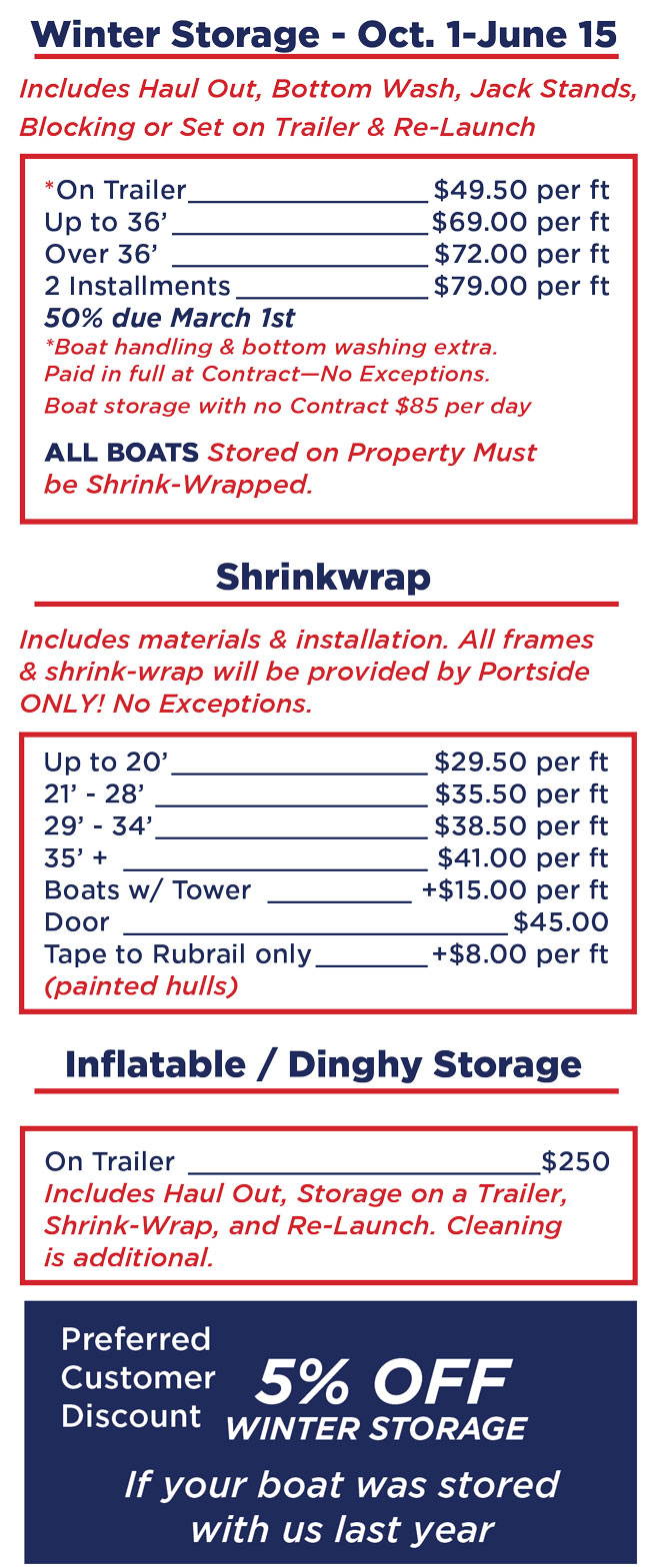 Winter Storage - Oct. 1-June 15

Includes Haul Out, Bottom Wash, Jack Stands, Blocking or Set on Trailer & Re-Launch

*On Trailer $49.50 per ft
Up to 36' $69.00 per ft
Over 36' $72.00 per ft
2 Installments $79.00 per ft
50% due March 1st
*Boat handling & bottom washing extra.
Paid in full at Contract—No Exceptions.
Boat storage with no Contract $85 per day

ALL BOATS Stored on Property Must be Shrink-Wrapped.

Shrinkwrap

Includes materials & installation. All frames & shrink-wrap will be provided by Portside ONLY! No Exceptions.

Up to 20' $29.50 per ft
21' - 28' $35.50 per ft
29' - 34' $38.50 per ft
35' + $41.00 per ft
Boats w/ Tower +$15.00 per ft
Door $45.00
Tape to Rubrail only +$8.00 per ft
(painted hulls)

Inflatable / Dinghy Storage

On Trailer $250
Includes Haul Out, Storage on a Trailer, Shrink-Wrap, and Re-Launch. Cleaning is additional.

Preferred
Customer
Discount

5% OFF
WINTER STORAGE

If your boat was stored with us last year